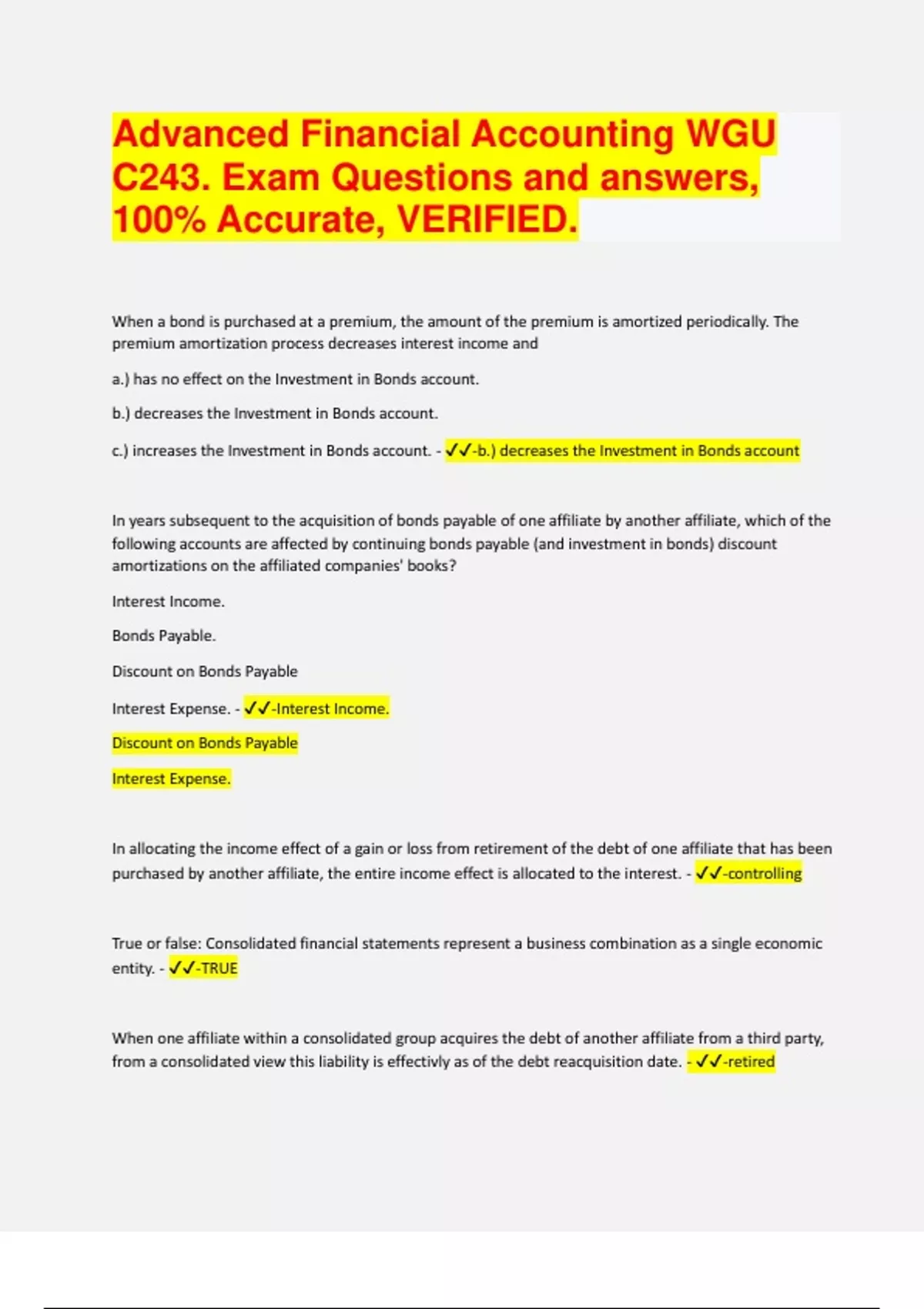 Advanced Financial Accounting WGU C243. Exam Questions and answers, 100% Accurate, VERIFIED.

When a bond is purchased at a premium, the amount of the premium is amortized periodically. The premium amortization process decreases interest income and

a.) has no effect on the Investment in Bonds account.

b.) decreases the Investment in Bonds account.

c.) increases the Investment in Bonds account. - ✓✓-b.) decreases the Investment in Bonds account

In years subsequent to the acquisition of bonds payable of one affiliate by another affiliate, which of the following accounts are affected by continuing bonds payable (and investment in bonds) discount amortizations on the affiliated companies' books?

Interest Income.

Bonds Payable.

Discount on Bonds Payable

Interest Expense. - ✓✓-Interest Income.

Discount on Bonds Payable

Interest Expense.

In allocating the income effect of a gain or loss from retirement of the debt of one affiliate that has been purchased by another affiliate, the entire income effect is allocated to the interest. - ✓✓-controlling

True or false: Consolidated financial statements represent a business combination as a single economic entity. - ✓✓-TRUE

When one affiliate within a consolidated group acquires the debt of another affiliate from a third party, from a consolidated view this liability is effectivly as of the debt reacquisition date. - ✓✓-retired